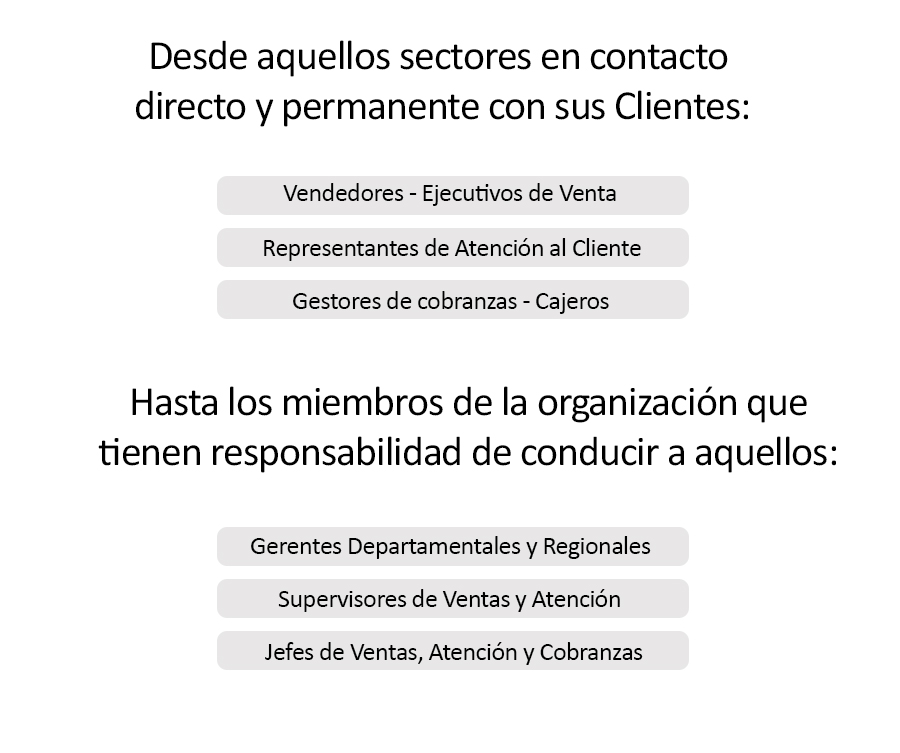 Desde aquellos sectores en contacto directo y permanente con sus Clientes:

Vendedores - Ejecutivos de Venta

Representantes de Atención al Cliente

Gestores de cobranzas - Cajeros

Hasta los miembros de la organización que tienen responsabilidad de conducir a aquellos:

Gerentes Departamentales y Regionales

Supervisores de Ventas y Atención

Jefes de Ventas, Atención y Cobranzas